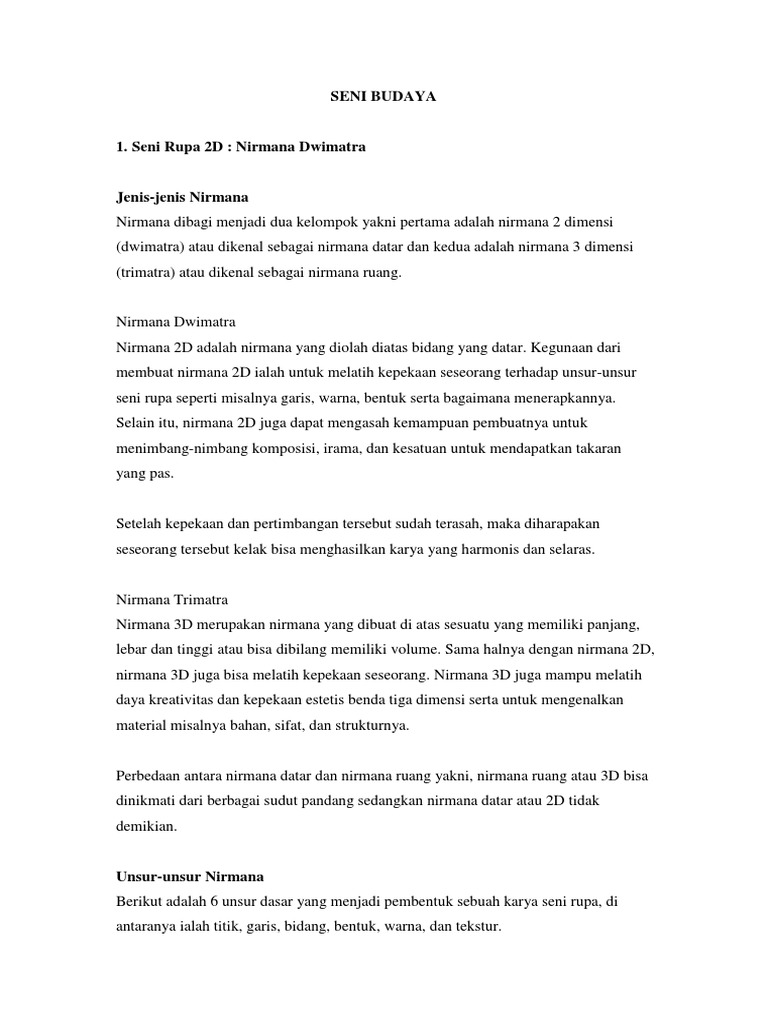 SENI BUDAYA

1. Seni Rupa 2D : Nirmana Dwimatra

Jenis-jenis Nirmana
Nirmana dibagi menjadi dua kelompok yakni pertama adalah nirmana 2 dimensi (dwimatra) atau dikenal sebagai nirmana datar dan kedua adalah nirmana 3 dimensi (trimatra) atau dikenal sebagai nirmana ruang.

Nirmana Dwimatra
Nirmana 2D adalah nirmana yang diolah diatas bidang yang datar. Kegunaan dari membuat nirmana 2D ialah untuk melatih kepekaan seseorang terhadap unsur-unsur seni rupa seperti misalnya garis, warna, bentuk serta bagaimana menerapkannya. Selain itu, nirmana 2D juga dapat mengasah kemampuan pembuatnya untuk menimbang-nimbang komposisi, irama, dan kesatuan untuk mendapatkan takaran yang pas.

Setelah kepekaan dan pertimbangan tersebut sudah terasah, maka diharapakan seseorang tersebut kelak bisa menghasilkan karya yang harmonis dan selaras.

Nirmana Trimatra
Nirmana 3D merupakan nirmana yang dibuat di atas sesuatu yang memiliki panjang, lebar dan tinggi atau bisa dibilang memiliki volume. Sama halnya dengan nirmana 2D, nirmana 3D juga bisa melatih kepekaan seseorang. Nirmana 3D juga mampu melatih daya kreativitas dan kepekaan estetis benda tiga dimensi serta untuk mengenalkan material misalnya bahan, sifat, dan strukturnya.

Perbedaan antara nirmana datar dan nirmana ruang yakni, nirmana ruang atau 3D bisa dinikmati dari berbagai sudut pandang sedangkan nirmana datar atau 2D tidak demikian.

Unsur-unsur Nirmana
Berikut adalah 6 unsur dasar yang menjadi pembentuk sebuah karya seni rupa, di antaranya ialah titik, garis, bidang, bentuk, warna, dan tekstur.